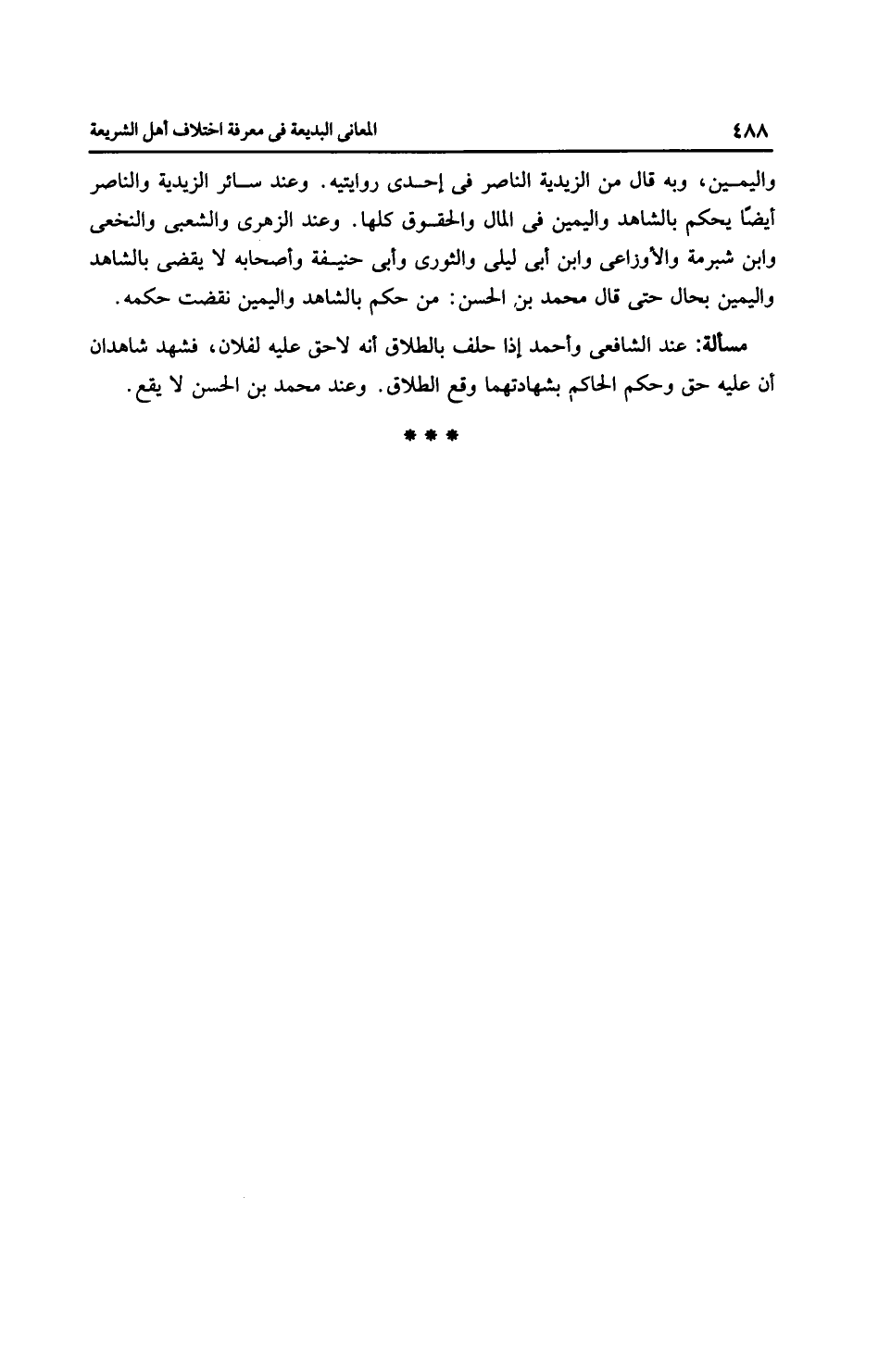 ٤٨٨ المعانى البديعة فى معرفة اختلاف أهل الشريعة

واليمين، وبه قال من الزيدية الناصر فى إحدى روايتيه. وعند سائر الزيدية والناصر أيضًا يحكم بالشاهد واليمين فى المال والحقوق كلها. وعند الزهرى والشعبى والنخعى وابن شبرمة والأوزاعى وابن أبى ليلى والثورى وأبى حنيفة وأصحابه لا يقضى بالشاهد واليمين بحال حتى قال محمد بن الحسن: من حكم بالشاهد واليمين نقضت حكمه.

مسألة: عند الشافعى وأحمد إذا حلف بالطلاق أنه لاحق عليه لفلان، فشهد شاهدان أن عليه حق وحكم الحاكم بشهادتهما وقع الطلاق. وعند محمد بن الحسن لا يقع.

* * *